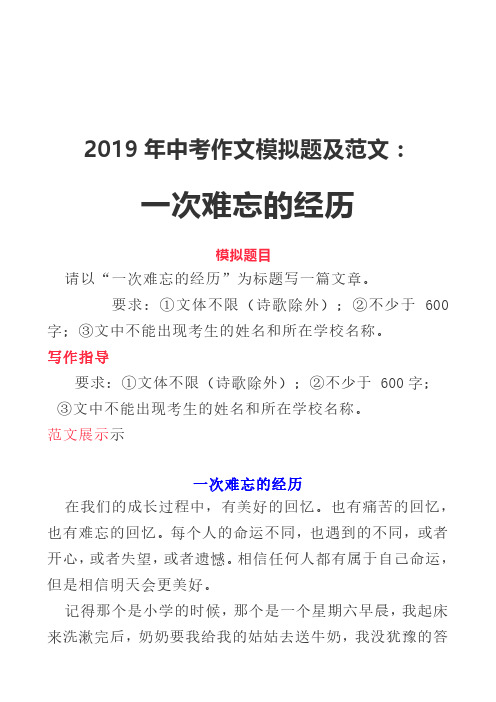 2019 年中考作文模拟题及范文：

一次难忘的经历

模拟题目

请以“一次难忘的经历”为标题写一篇文章。

要求：①文体不限（诗歌除外）；②不少于 600 字；③文中不能出现考生的姓名和所在学校名称。

写作指导

要求：①文体不限（诗歌除外）；②不少于 600 字；③文中不能出现考生的姓名和所在学校名称。

范文展示示

一次难忘的经历

在我们的成长过程中，有美好的回忆。也有痛苦的回忆，也有难忘的回忆。每个人的命运不同，也遇到的不同，或者开心，或者失望，或者遗憾。相信任何人都有属于自己命运，但是相信明天会更美好。

记得那个是小学的时候，那个是一个星期六早晨，我起床来洗漱完后，奶奶要我给我的姑姑去送牛奶，我没犹豫的答